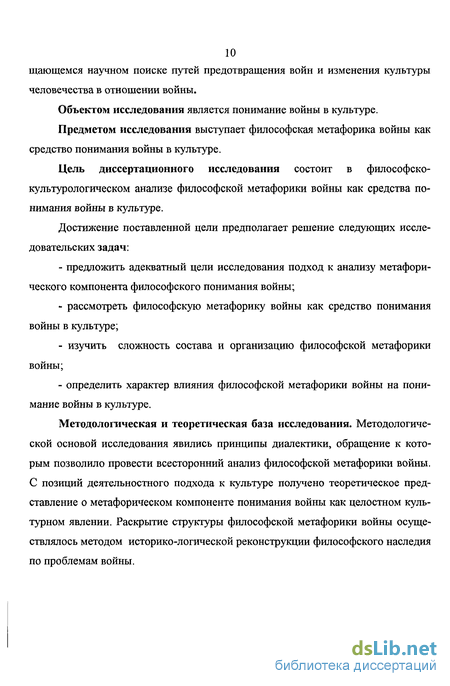 10

щающемся научном поиске путей предотвращения войн и изменения культуры человечества в отношении войны.

Объектом исследования является понимание войны в культуре.

Предметом исследования выступает философская метафорика войны как средство понимания войны в культуре.

Цель диссертационного исследования состоит в философско-культурологическом анализе философской метафорики войны как средства понимания войны в культуре.

Достижение поставленной цели предполагает решение следующих исследовательских задач:

- предложить адекватный цели исследования подход к анализу метафорического компонента философского понимания войны;

- рассмотреть философскую метафорику войны как средство понимания войны в культуре;

- изучить сложность состава и организацию философской метафорики войны;

- определить характер влияния философской метафорики войны на понимание войны в культуре.

Методологическая и теоретическая база исследования. Методологической основой исследования явились принципы диалектики, обращение к которым позволило провести всесторонний анализ философской метафорики войны. С позиций деятельностного подхода к культуре получено теоретическое представление о метафорическом компоненте понимания войны как целостном культурном явлении. Раскрытие структуры философской метафорики войны осуществлялось методом историко-логической реконструкции философского наследия по проблемам войны.

dsLib.net
библиотека диссертаций